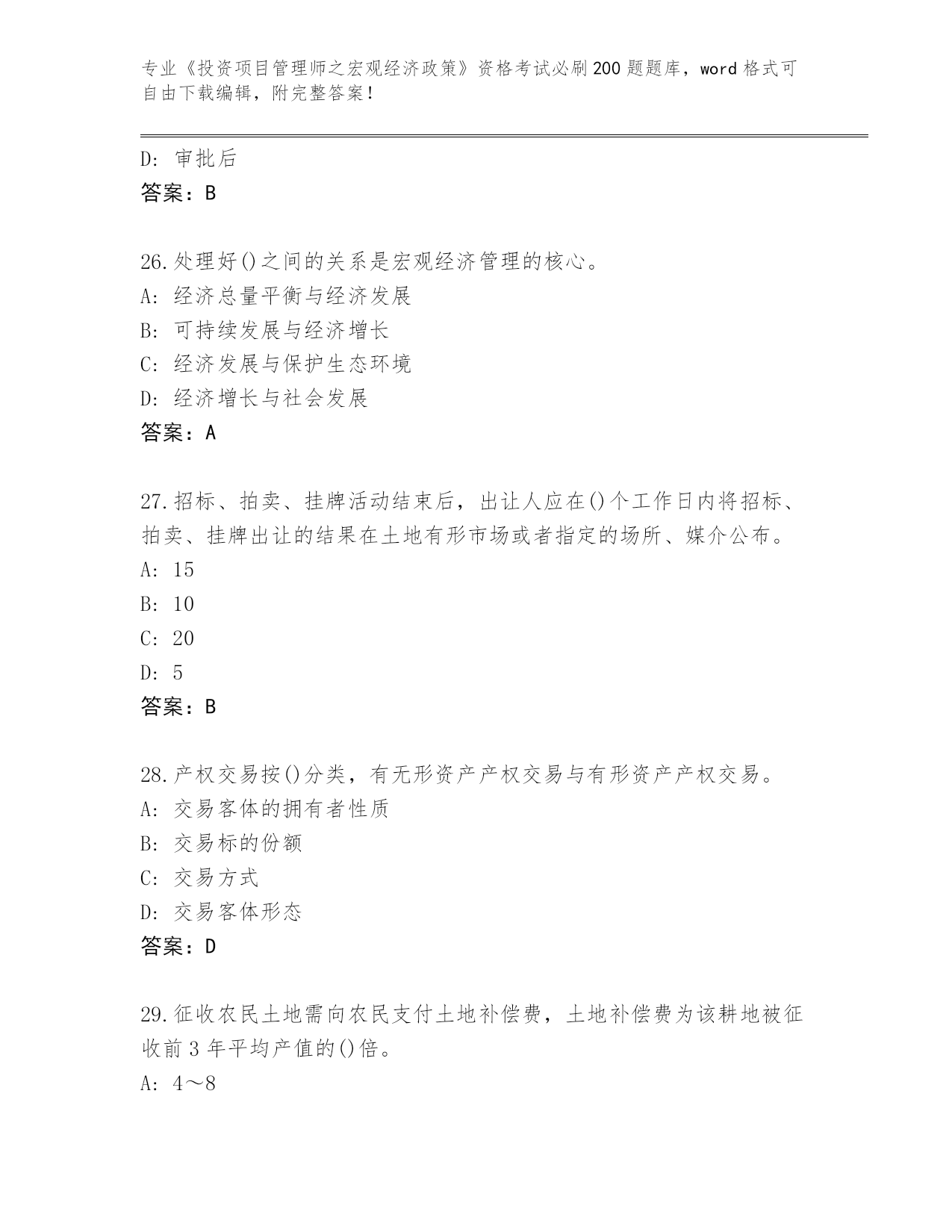 专业《投资项目管理师之宏观经济政策》资格考试必刷200题题库，word格式可自由下载编辑，附完整答案！

D: 审批后
答案：B

26.处理好()之间的关系是宏观经济管理的核心。
A: 经济总量平衡与经济发展
B: 可持续发展与经济增长
C: 经济发展与保护生态环境
D: 经济增长与社会发展
答案：A

27.招标、拍卖、挂牌活动结束后，出让人应在()个工作日内将招标、拍卖、挂牌出让的结果在土地有形市场或者指定的场所、媒介公布。
A: 15
B: 10
C: 20
D: 5
答案：B

28.产权交易按()分类，有无形资产产权交易与有形资产产权交易。
A: 交易客体的拥有者性质
B: 交易标的份额
C: 交易方式
D: 交易客体形态
答案：D

29.征收农民土地需向农民支付土地补偿费，土地补偿费为该耕地被征收前3年平均产值的()倍。
A: 4～8